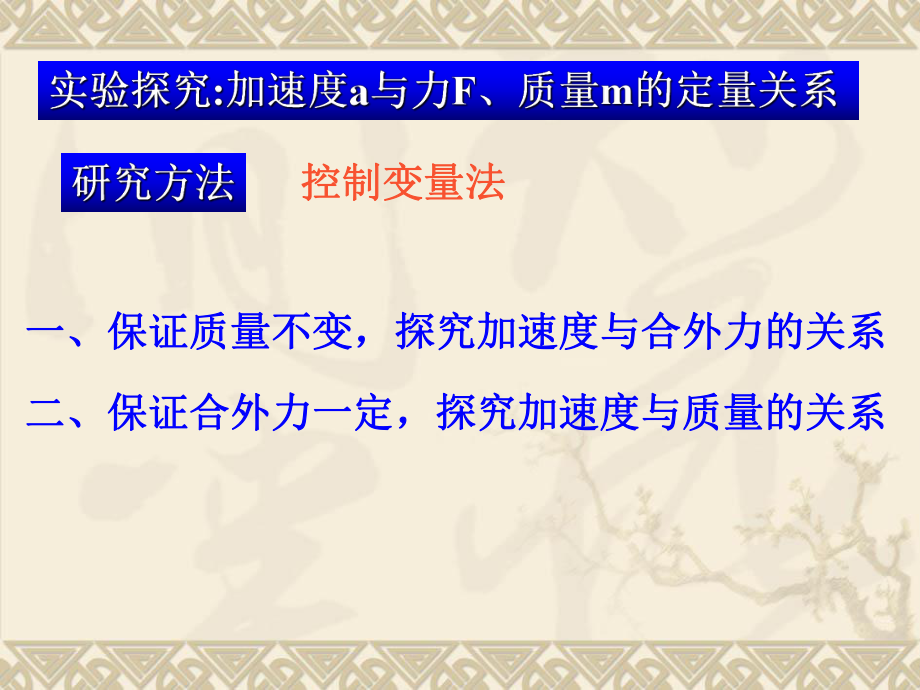 实验探究:加速度a与力F、质量m的定量关系

研究方法　控制变量法

一、保证质量不变，探究加速度与合外力的关系

二、保证合外力一定，探究加速度与质量的关系